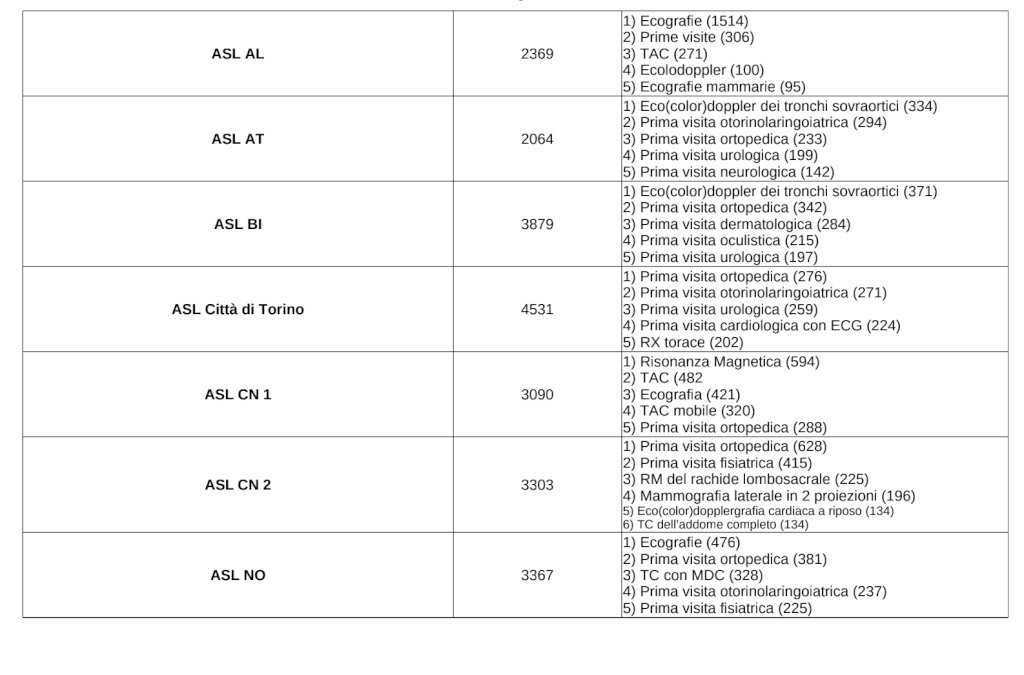 | ASL AL | 2369 | 1) Ecografie (1514) 2) Prime visite (306) 3) TAC (271) 4) Ecolodoppler (100) 5) Ecografie mammarie (95) |
|---|---|---|
| ASL AT | 2064 | 1) Eco(color)doppler dei tronchi sovraortici (334) 2) Prima visita otorinolaringoiatrica (294) 3) Prima visita ortopedica (233) 4) Prima visita urologica (199) 5) Prima visita neurologica (142) |
| ASL BI | 3879 | 1) Eco(color)doppler dei tronchi sovraortici (371) 2) Prima visita ortopedica (342) 3) Prima visita dermatologica (284) 4) Prima visita oculistica (215) 5) Prima visita urologica (197) |
| ASL Città di Torino | 4531 | 1) Prima visita ortopedica (276) 2) Prima visita otorinolaringoiatrica (271) 3) Prima visita urologica (259) 4) Prima visita cardiologica con ECG (224) 5) RX torace (202) |
| ASL CN 1 | 3090 | 1) Risonanza Magnetica (594) 2) TAC (482 3) Ecografia (421) 4) TAC mobile (320) 5) Prima visita ortopedica (288) |
| ASL CN 2 | 3303 | 1) Prima visita ortopedica (628) 2) Prima visita fisiatrica (415) 3) RM del rachide lombosacrale (225) 4) Mammografia laterale in 2 proiezioni (196) 5) Eco(color)dopplergrafia cardiaca a riposo (134) 6) TC dell'addome completo (134) |
| ASL NO | 3367 | 1) Ecografie (476) 2) Prima visita ortopedica (381) 3) TC con MDC (328) 4) Prima visita otorinolaringoiatrica (237) 5) Prima visita fisiatrica (225) |